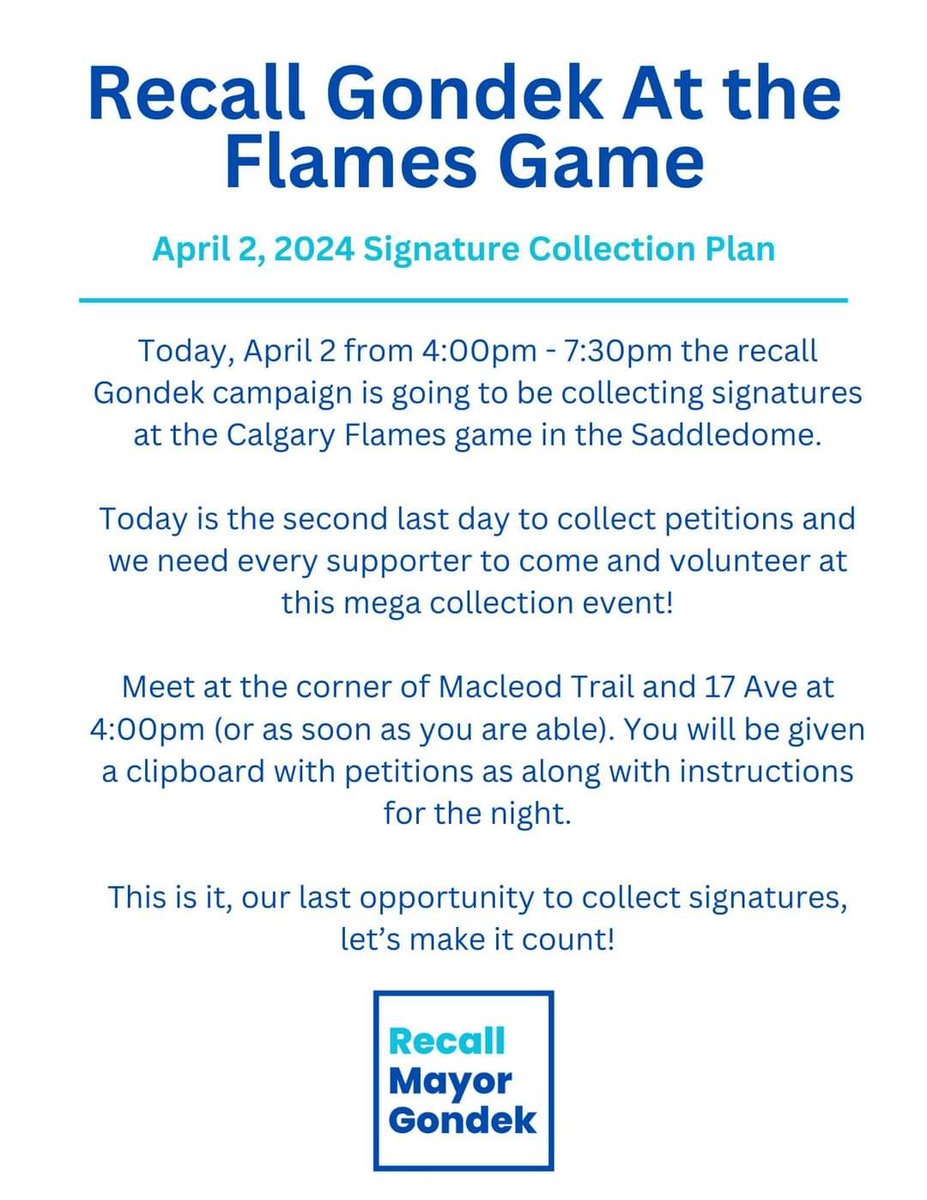 Recall Gondek At the Flames Game

April 2, 2024 Signature Collection Plan

Today, April 2 from 4:00pm - 7:30pm the recall Gondek campaign is going to be collecting signatures at the Calgary Flames game in the Saddledome.

Today is the second last day to collect petitions and we need every supporter to come and volunteer at this mega collection event!

Meet at the corner of Macleod Trail and 17 Ave at 4:00pm (or as soon as you are able). You will be given a clipboard with petitions as along with instructions for the night.

This is it, our last opportunity to collect signatures, let's make it count!

Recall Mayor Gondek